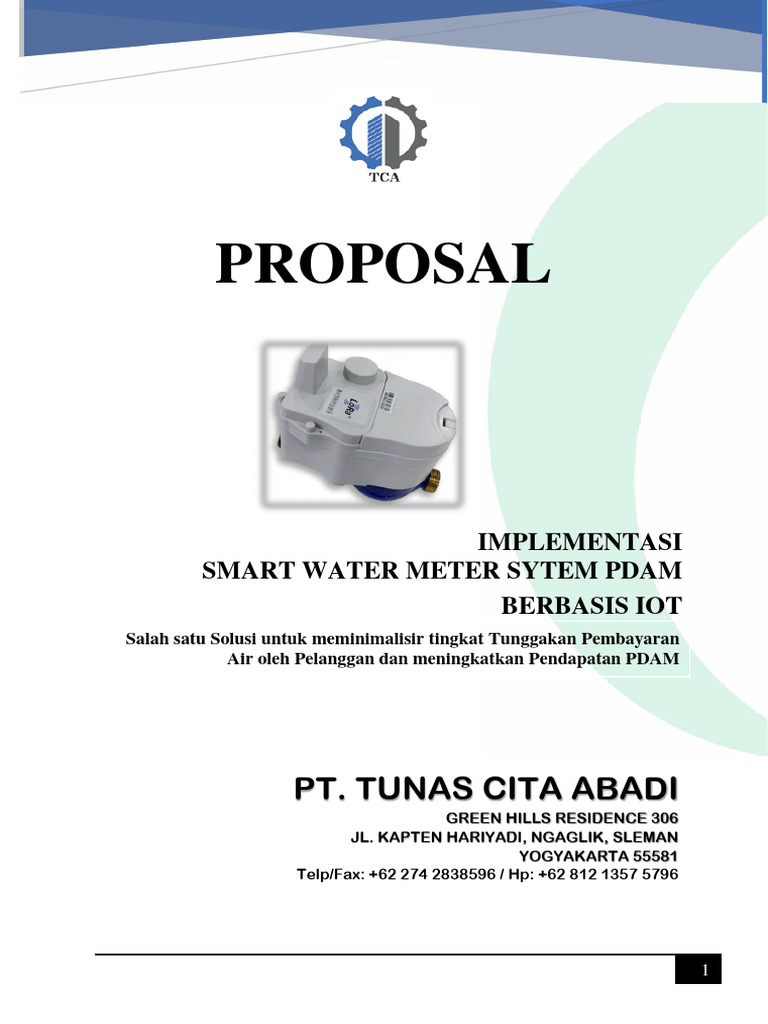 TCA

PROPOSAL

IMPLEMENTASI
SMART WATER METER SYTEM PDAM
BERBASIS IOT

Salah satu Solusi untuk meminimalisir tingkat Tunggakan Pembayaran Air oleh Pelanggan dan meningkatkan Pendapatan PDAM

PT. TUNAS CITA ABADI
GREEN HILLS RESIDENCE 306
JL. KAPTEN HARIYADI, NGAGLIK, SLEMAN
YOGYAKARTA 55581
Telp/Fax: +62 274 2838596 / Hp: +62 812 1357 5796

1